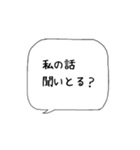 私の話
聞いとる？